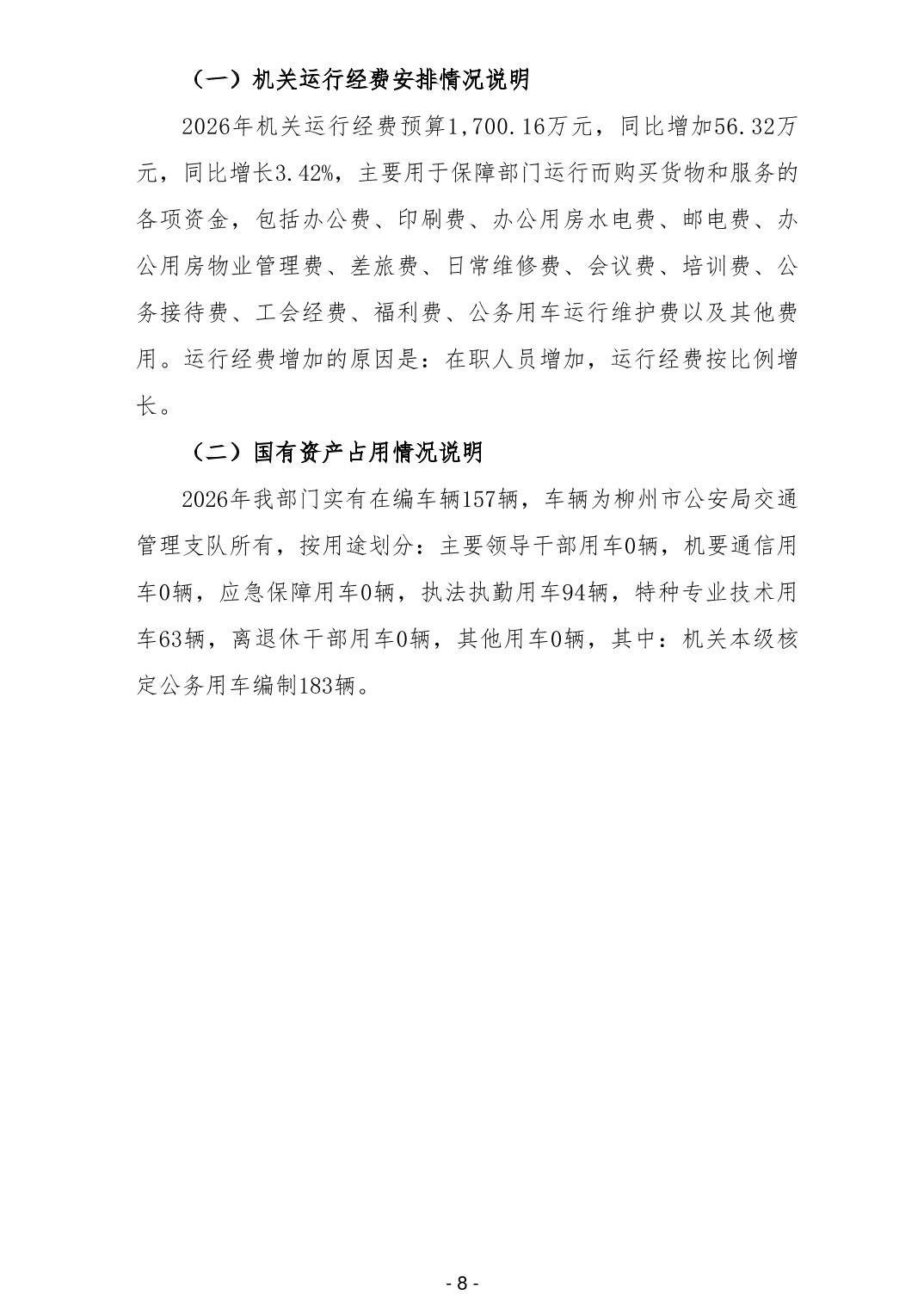 （一）机关运行经费安排情况说明

2026年机关运行经费预算1,700.16万元，同比增加56.32万元，同比增长3.42%，主要用于保障部门运行而购买货物和服务的各项资金，包括办公费、印刷费、办公用房水电费、邮电费、办公用房物业管理费、差旅费、日常维修费、会议费、培训费、公务接待费、工会经费、福利费、公务用车运行维护费以及其他费用。运行经费增加的原因是：在职人员增加，运行经费按比例增长。

（二）国有资产占用情况说明

2026年我部门实有在编车辆157辆，车辆为柳州市公安局交通管理支队所有，按用途划分：主要领导干部用车0辆，机要通信用车0辆，应急保障用车0辆，执法执勤用车94辆，特种专业技术用车63辆，离退休干部用车0辆，其他用车0辆，其中：机关本级核定公务用车编制183辆。

- 8 -